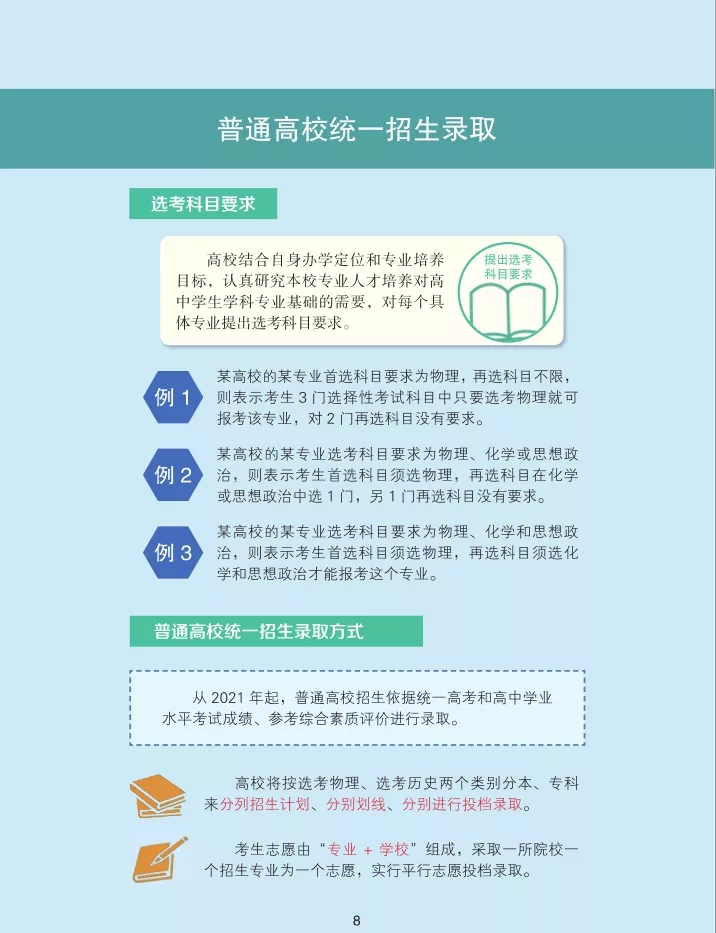 普通高校统一招生录取

选考科目要求

高校结合自身办学定位和专业培养目标，认真研究本校专业人才培养对高中学生学科专业基础的需要，对每个具体专业提出选考科目要求。

提出选考科目要求

例 1 某高校的某专业首选科目要求为物理，再选科目不限，则表示考生 3 门选择性考试科目中只要选考物理就可报考该专业，对 2 门再选科目没有要求。

例 2 某高校的某专业选考科目要求为物理、化学或思想政治，则表示考生首选科目须选物理，再选科目在化学或思想政治中选 1 门，另 1 门再选科目没有要求。

例 3 某高校的某专业选考科目要求为物理、化学和思想政治，则表示考生首选科目须选物理，再选科目须选化学和思想政治才能报考这个专业。

普通高校统一招生录取方式

从 2021 年起，普通高校招生依据统一高考和高中学业水平考试成绩、参考综合素质评价进行录取。

高校将按选考物理、选考历史两个类别分本、专科来分列招生计划、分别划线、分别进行投档录取。

考生志愿由“专业 + 学校”组成，采取一所院校一个招生专业为一个志愿，实行平行志愿投档录取。

8